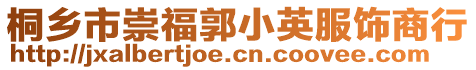 桐乡市崇福郭小英服饰商行
http://jxalbertjoe.cn.coovee.com